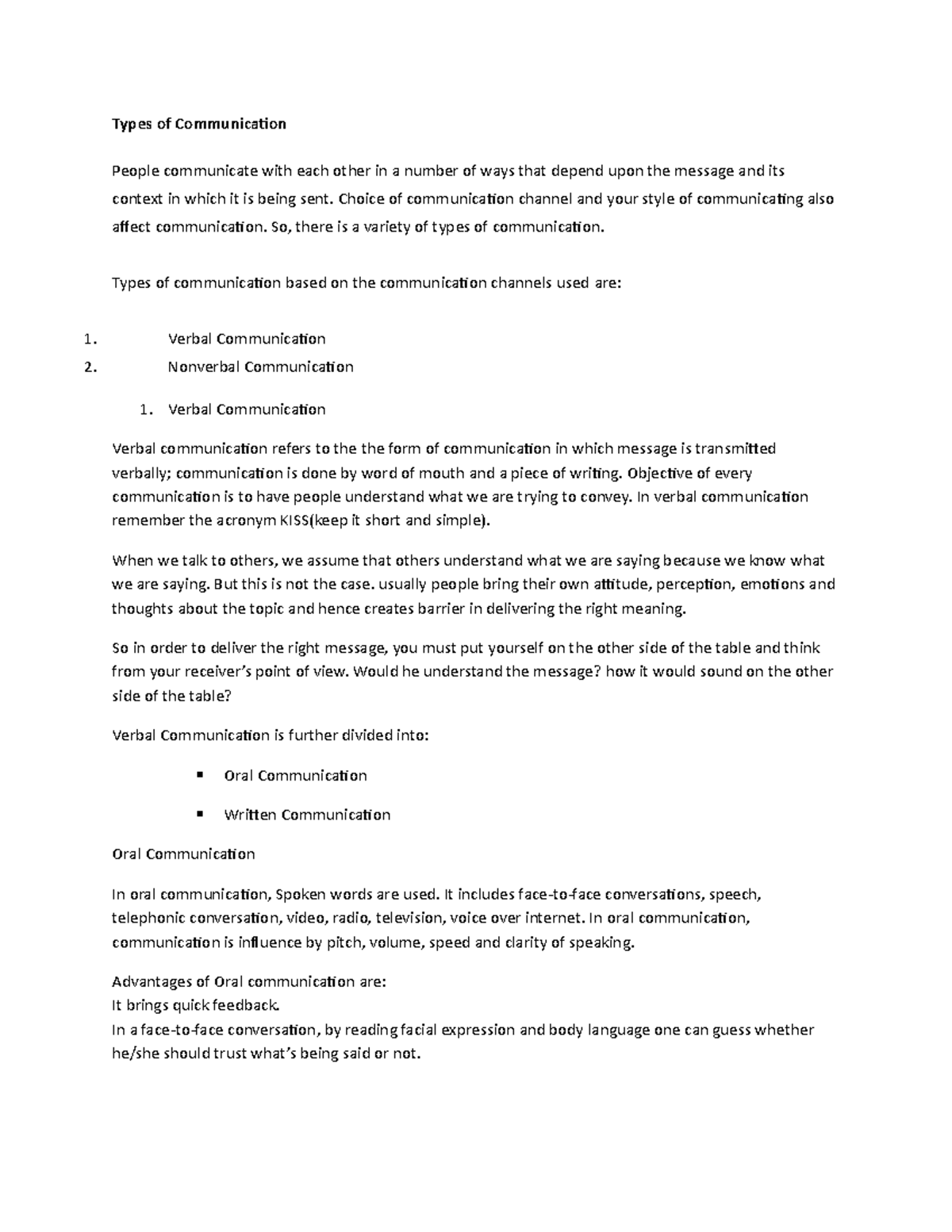 Types of Communication

People communicate with each other in a number of ways that depend upon the message and its context in which it is being sent. Choice of communication channel and your style of communicating also affect communication. So, there is a variety of types of communication.

Types of communication based on the communication channels used are:

1. Verbal Communication
2. Nonverbal Communication

1. Verbal Communication

Verbal communication refers to the the form of communication in which message is transmitted verbally; communication is done by word of mouth and a piece of writing. Objective of every communication is to have people understand what we are trying to convey. In verbal communication remember the acronym KISS(keep it short and simple).

When we talk to others, we assume that others understand what we are saying because we know what we are saying. But this is not the case. usually people bring their own attitude, perception, emotions and thoughts about the topic and hence creates barrier in delivering the right meaning.

So in order to deliver the right message, you must put yourself on the other side of the table and think from your receiver's point of view. Would he understand the message? how it would sound on the other side of the table?

Verbal Communication is further divided into:

▪ Oral Communication

▪ Written Communication

Oral Communication

In oral communication, Spoken words are used. It includes face-to-face conversations, speech, telephonic conversation, video, radio, television, voice over internet. In oral communication, communication is influence by pitch, volume, speed and clarity of speaking.

Advantages of Oral communication are:
It brings quick feedback.
In a face-to-face conversation, by reading facial expression and body language one can guess whether he/she should trust what's being said or not.